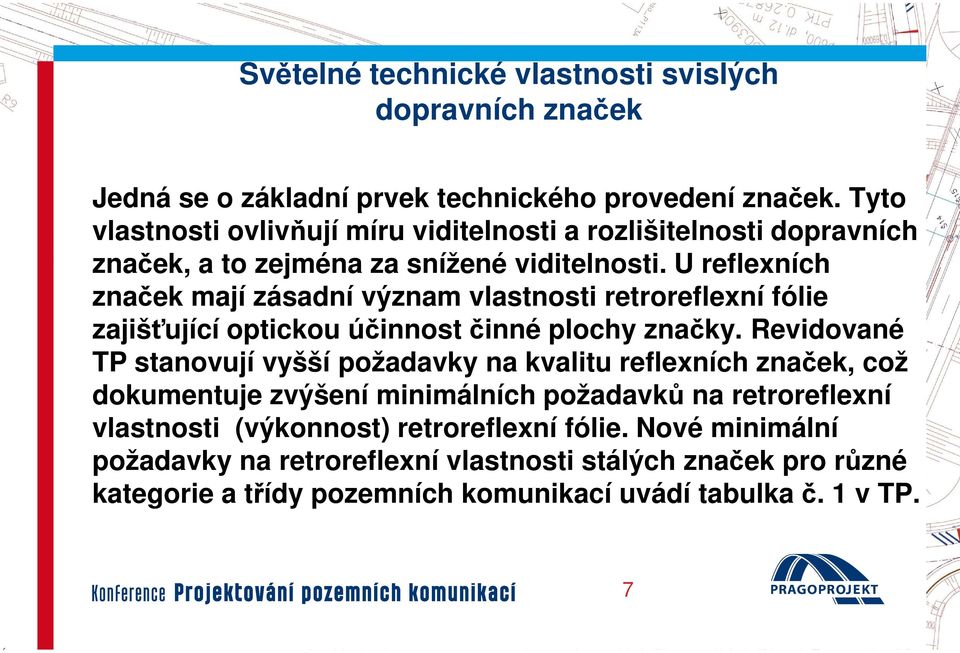 Světelné technické vlastnosti svislých dopravních značek

Jedná se o základní prvek technického provedení značek. Tyto vlastnosti ovlivňují míru viditelnosti a rozlišitelnosti dopravních značek, a to zejména za snížené viditelnosti. U reflexních značek mají zásadní význam vlastnosti retroreflexní fólie zajišťující optickou účinnost činné plochy značky. Revidované TP stanovují vyšší požadavky na kvalitu reflexních značek, což dokumentuje zvýšení minimálních požadavků na retroreflexní vlastnosti (výkonnost) retroreflexní fólie. Nové minimální požadavky na retroreflexní vlastnosti stálých značek pro různé kategorie a třídy pozemních komunikací uvádí tabulka č. 1 v TP.

Konference Projektování pozemních komunikací

7

PRAGOPROJEKT